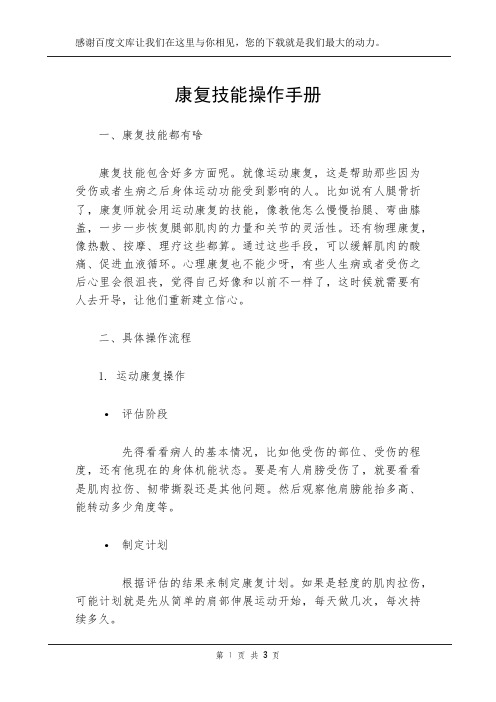 感谢百度文库让我们在这里与你相见，您的下载就是我们最大的动力。

康复技能操作手册

一、康复技能都有啥

康复技能包含好多方面呢。就像运动康复，这是帮助那些因为受伤或者生病之后身体运动功能受到影响的人。比如说有人腿骨折了，康复师就会用运动康复的技能，像教他怎么慢慢抬腿、弯曲膝盖，一步一步恢复腿部肌肉的力量和关节的灵活性。还有物理康复，像热敷、按摩、理疗这些都算。通过这些手段，可以缓解肌肉的酸痛、促进血液循环。心理康复也不能少呀，有些人生病或者受伤之后心里会很沮丧，觉得自己好像和以前不一样了，这时候就需要有人去开导，让他们重新建立信心。

二、具体操作流程

1. 运动康复操作

• 评估阶段

先得看看病人的基本情况，比如他受伤的部位、受伤的程度，还有他现在的身体机能状态。要是有人肩膀受伤了，就要看看是肌肉拉伤、韧带撕裂还是其他问题。然后观察他肩膀能抬多高、能转动多少角度等。

• 制定计划

根据评估的结果来制定康复计划。如果是轻度的肌肉拉伤，可能计划就是先从简单的肩部伸展运动开始，每天做几次，每次持续多久。

第 1 页 共 3 页